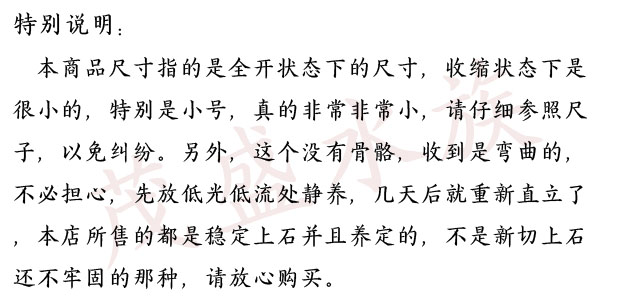 特别说明：

本商品尺寸指的是全开状态下的尺寸，收缩状态下是很小的，特别是小号，真的非常非常小，请仔细参照尺子，以免纠纷。另外，这个没有骨骼，收到是弯曲的，不必担心，先放低光低流处静养，几天后就重新直立了，本店所售的都是稳定上石并且养定的，不是新切上石还不牢固的那种，请放心购买。

茂盛水族